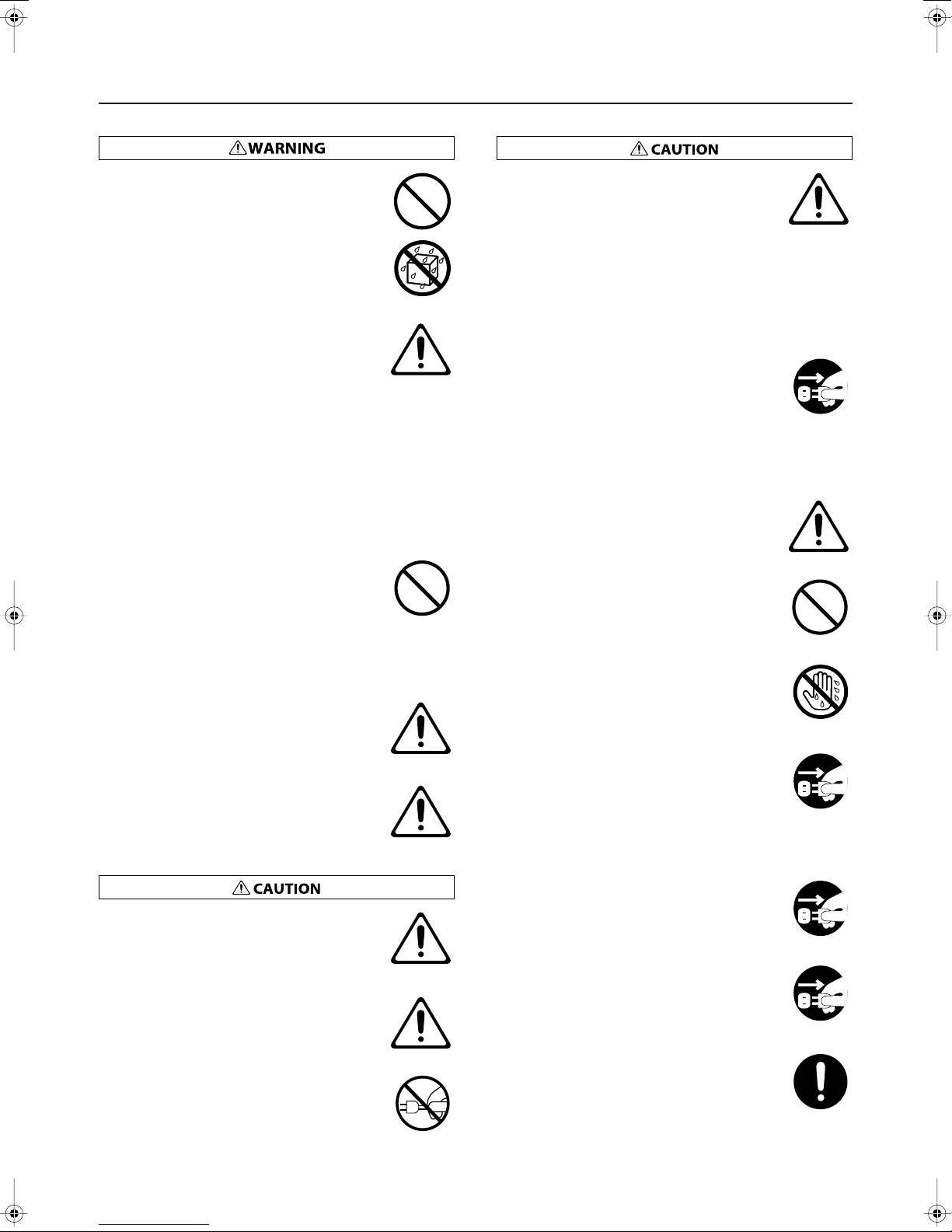 WARNING

CAUTION

CAUTION